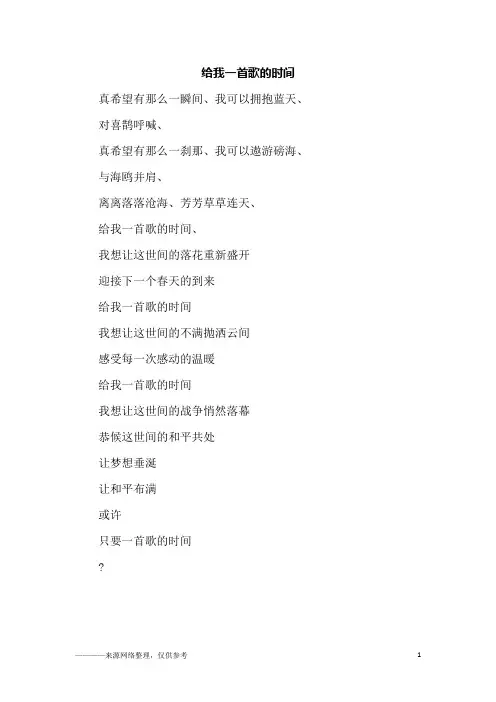 给我一首歌的时间

真希望有那么一瞬间、我可以拥抱蓝天、

对喜鹊呼喊、

真希望有那么一刹那、我可以遨游磅海、

与海鸥并肩、

离离落落沧海、芳芳草草连天、

给我一首歌的时间、

我想让这世间的落花重新盛开

迎接下一个春天的到来

给我一首歌的时间

我想让这世间的不满抛洒云间

感受每一次感动的温暖

给我一首歌的时间

我想让这世间的战争悄然落幕

恭候这世间的和平共处

让梦想垂涎

让和平布满

或许

只要一首歌的时间

?

————来源网络整理，仅供参考

1